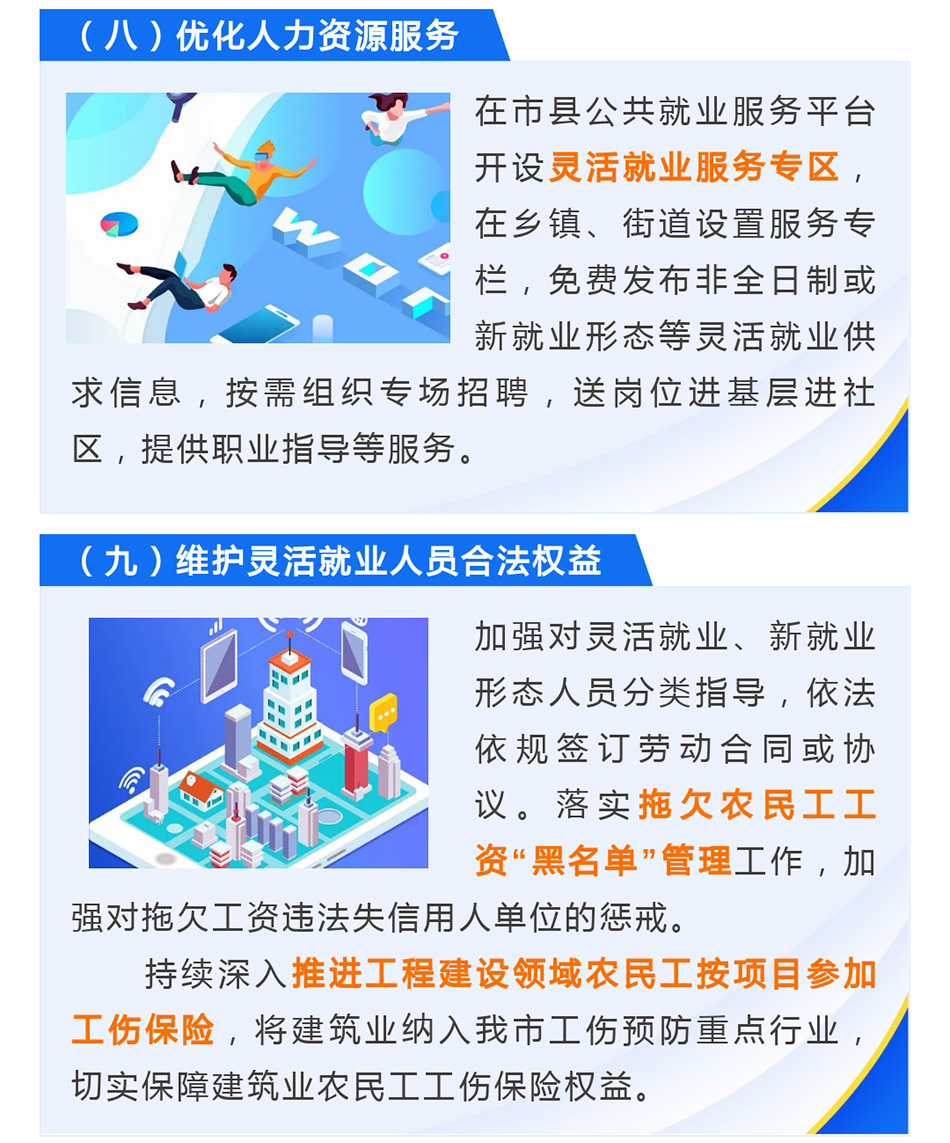 （八）优化人力资源服务

在市县公共就业服务平台开设灵活就业服务专区，在乡镇、街道设置服务专栏，免费发布非全日制或新就业形态等灵活就业供求信息，按需组织专场招聘，送岗位进基层进社区，提供职业指导等服务。

（九）维护灵活就业人员合法权益

加强对灵活就业、新就业形态人员分类指导，依法依规签订劳动合同或协议。落实拖欠农民工工资“黑名单”管理工作，加强对拖欠工资违法失信用人单位的惩戒。

持续深入推进工程建设领域农民工按项目参加工伤保险，将建筑业纳入我市工伤预防重点行业，切实保障建筑业农民工工伤保险权益。